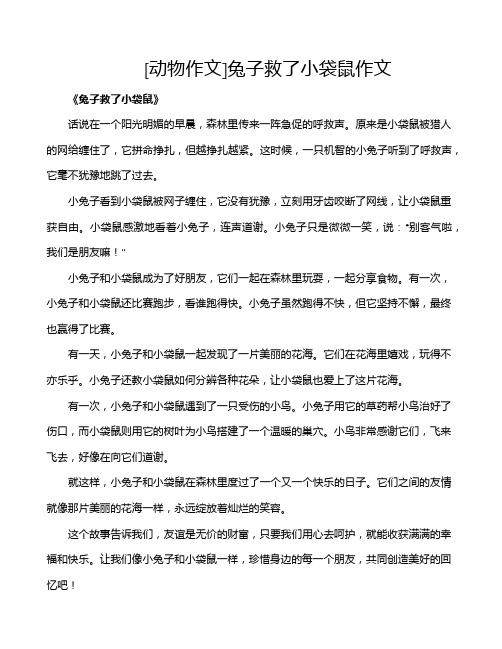 [动物作文]兔子救了小袋鼠作文

《兔子救了小袋鼠》

话说在一个阳光明媚的早晨，森林里传来一阵急促的呼救声。原来是小袋鼠被猎人的网给缠住了，它拼命挣扎，但越挣扎越紧。这时候，一只机智的小兔子听到了呼救声，它毫不犹豫地跳了过去。

小兔子看到小袋鼠被网子缠住，它没有犹豫，立刻用牙齿咬断了网线，让小袋鼠重获自由。小袋鼠感激地看着小兔子，连声道谢。小兔子只是微微一笑，说："别客气啦，我们是朋友嘛！"

小兔子和小袋鼠成为了好朋友，它们一起在森林里玩耍，一起分享食物。有一次，小兔子和小袋鼠还比赛跑步，看谁跑得快。小兔子虽然跑得不快，但它坚持不懈，最终也赢得了比赛。

有一天，小兔子和小袋鼠一起发现了一片美丽的花海。它们在花海里嬉戏，玩得不亦乐乎。小兔子还教小袋鼠如何分辨各种花朵，让小袋鼠也爱上了这片花海。

有一次，小兔子和小袋鼠遇到了一只受伤的小鸟。小兔子用它的草药帮小鸟治好了伤口，而小袋鼠则用它的树叶为小鸟搭建了一个温暖的巢穴。小鸟非常感谢它们，飞来飞去，好像在向它们道谢。

就这样，小兔子和小袋鼠在森林里度过了一个又一个快乐的日子。它们之间的友情就像那片美丽的花海一样，永远绽放着灿烂的笑容。

这个故事告诉我们，友谊是无价的财富，只要我们用心去呵护，就能收获满满的幸福和快乐。让我们像小兔子和小袋鼠一样，珍惜身边的每一个朋友，共同创造美好的回忆吧！